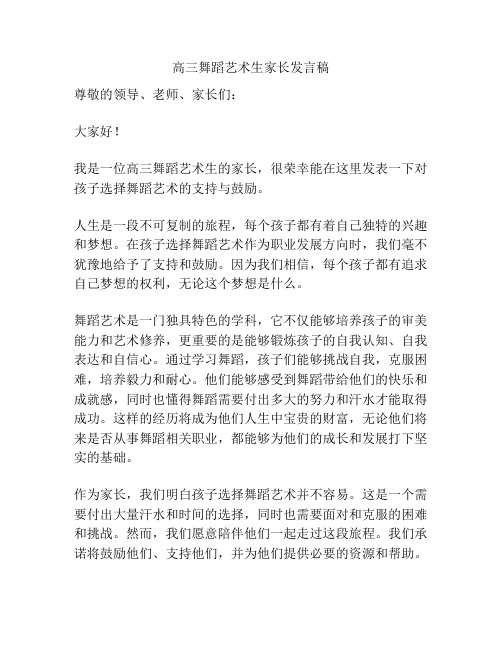 高三舞蹈艺术生家长发言稿

尊敬的领导、老师、家长们：

大家好！

我是一位高三舞蹈艺术生的家长，很荣幸能在这里发表一下对孩子选择舞蹈艺术的支持与鼓励。

人生是一段不可复制的旅程，每个孩子都有着自己独特的兴趣和梦想。在孩子选择舞蹈艺术作为职业发展方向时，我们毫不犹豫地给予了支持和鼓励。因为我们相信，每个孩子都有追求自己梦想的权利，无论这个梦想是什么。

舞蹈艺术是一门独具特色的学科，它不仅能够培养孩子的审美能力和艺术修养，更重要的是能够锻炼孩子的自我认知、自我表达和自信心。通过学习舞蹈，孩子们能够挑战自我，克服困难，培养毅力和耐心。他们能够感受到舞蹈带给他们的快乐和成就感，同时也懂得舞蹈需要付出多大的努力和汗水才能取得成功。这样的经历将成为他们人生中宝贵的财富，无论他们将来是否从事舞蹈相关职业，都能够为他们的成长和发展打下坚实的基础。

作为家长，我们明白孩子选择舞蹈艺术并不容易。这是一个需要付出大量汗水和时间的选择，同时也需要面对和克服的困难和挑战。然而，我们愿意陪伴他们一起走过这段旅程。我们承诺将鼓励他们、支持他们，并为他们提供必要的资源和帮助。